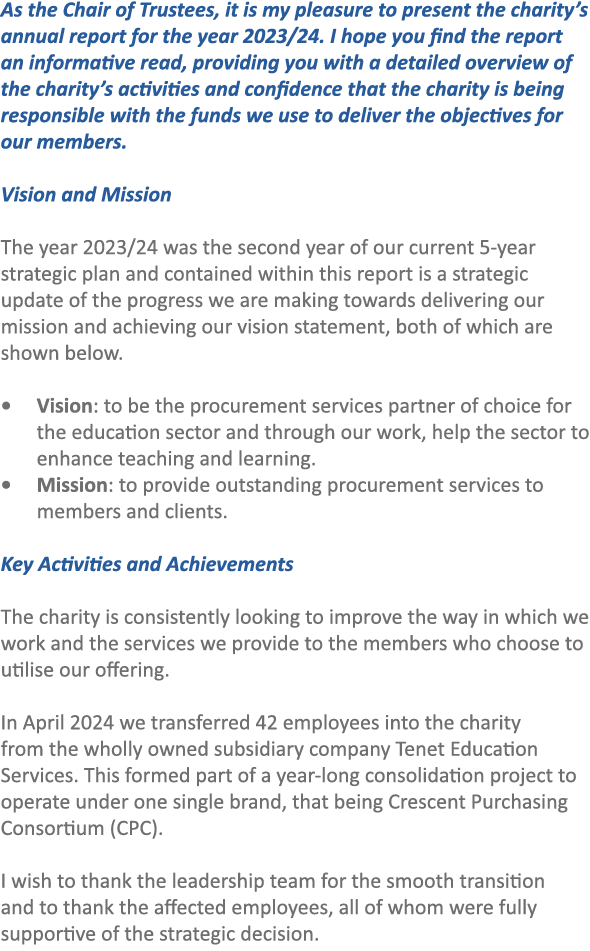 As the Chair of Trustees, it is my pleasure to present the charity's annual report for the year 2023/24. I hope you find the report an informative read, providing you with a detailed overview of the charity's activities and confidence that the charity is being responsible with the funds we use to deliver the objectives for our members.

Vision and Mission

The year 2023/24 was the second year of our current 5-year strategic plan and contained within this report is a strategic update of the progress we are making towards delivering our mission and achieving our vision statement, both of which are shown below.

• Vision: to be the procurement services partner of choice for the education sector and through our work, help the sector to enhance teaching and learning.
• Mission: to provide outstanding procurement services to members and clients.

Key Activities and Achievements

The charity is consistently looking to improve the way in which we work and the services we provide to the members who choose to utilise our offering.

In April 2024 we transferred 42 employees into the charity from the wholly owned subsidiary company Tenet Education Services. This formed part of a year-long consolidation project to operate under one single brand, that being Crescent Purchasing Consortium (CPC).

I wish to thank the leadership team for the smooth transition and to thank the affected employees, all of whom were fully supportive of the strategic decision.